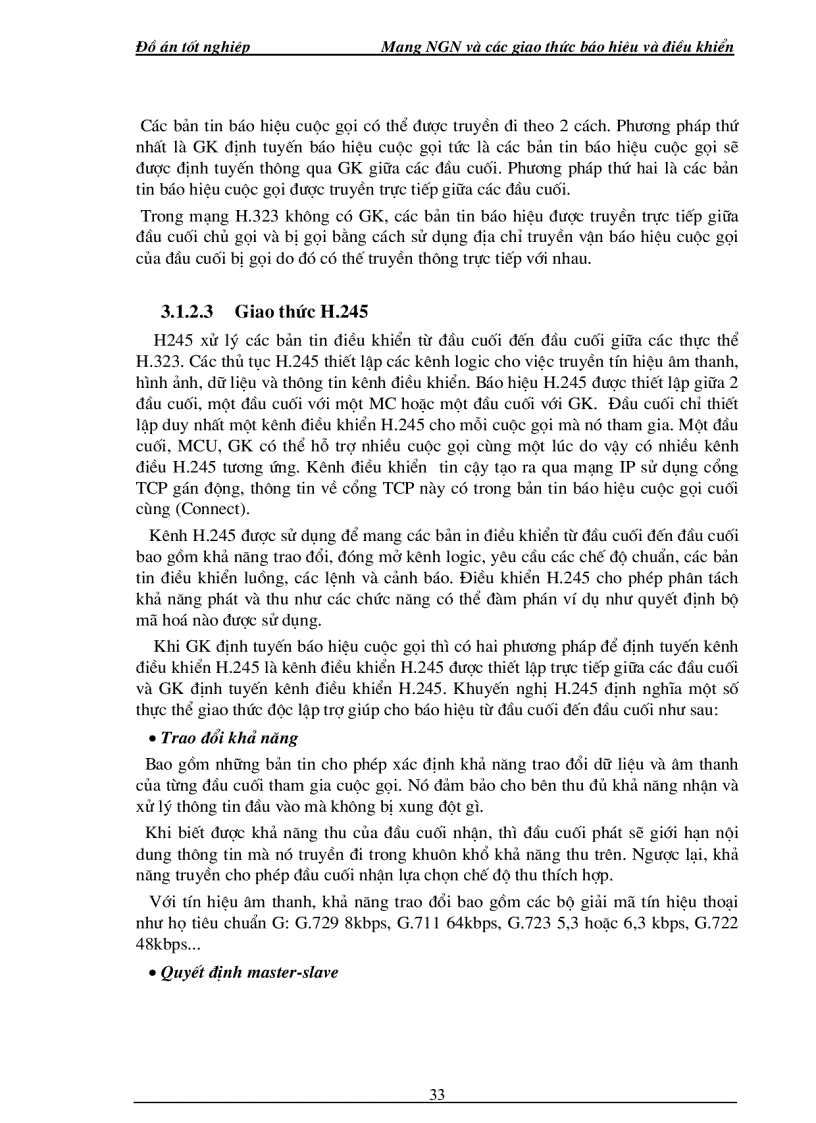 Đồ án tốt nghiệp Mạng NGN và các giao thức báo hiệu và điều khiển

Các bản tin báo hiệu cuộc gọi có thể được truyền đi theo 2 cách. Phương pháp thứ nhất là GK định tuyến báo hiệu cuộc gọi tức là các bản tin báo hiệu cuộc gọi sẽ được định tuyến thông qua GK giữa các đầu cuối. Phương pháp thứ hai là các bản tin báo hiệu cuộc gọi được truyền trực tiếp giữa các đầu cuối.

Trong mạng H.323 không có GK, các bản tin báo hiệu được truyền trực tiếp giữa đầu cuối chủ gọi và bị gọi bằng cách sử dụng địa chỉ truyền vận báo hiệu cuộc gọi của đầu cuối bị gọi do đó có thể truyền thông trực tiếp với nhau.

3.1.2.3 Giao thức H.245

H245 xử lý các bản tin điều khiển từ đầu cuối đến đầu cuối giữa các thực thể H.323. Các thủ tục H.245 thiết lập các kênh logic cho việc truyền tín hiệu âm thanh, hình ảnh, dữ liệu và thông tin kênh điều khiển. Báo hiệu H.245 được thiết lập giữa 2 đầu cuối, một đầu cuối với một MC hoặc một đầu cuối với GK. Đầu cuối chỉ thiết lập duy nhất một kênh điều khiển H.245 cho mỗi cuộc gọi mà nó tham gia. Một đầu cuối, MCU, GK có thể hỗ trợ nhiều cuộc gọi cùng một lúc do vậy có nhiều kênh điều H.245 tương ứng. Kênh điều khiển tin cậy tạo ra qua mạng IP sử dụng cổng TCP gán động, thông tin về cổng TCP này có trong bản tin báo hiệu cuộc gọi cuối cùng (Connect).

Kênh H.245 được sử dụng để mang các bản in điều khiển từ đầu cuối đến đầu cuối bao gồm khả năng trao đổi, đóng mở kênh logic, yêu cầu các chế độ chuẩn, các bản tin điều khiển luồng, các lệnh và cảnh báo. Điều khiển H.245 cho phép phân tách khả năng phát và thu như các chức năng có thể đàm phán ví dụ như quyết định bộ mã hoá nào được sử dụng.

Khi GK định tuyến báo hiệu cuộc gọi thì có hai phương pháp để định tuyến kênh điều khiển H.245 là kênh điều khiển H.245 được thiết lập trực tiếp giữa các đầu cuối và GK định tuyến kênh điều khiển H.245. Khuyến nghị H.245 định nghĩa một số thực thể giao thức độc lập trợ giúp cho báo hiệu từ đầu cuối đến đầu cuối như sau:

• Trao đổi khả năng

Bao gồm những bản tin cho phép xác định khả năng trao đổi dữ liệu và âm thanh của từng đầu cuối tham gia cuộc gọi. Nó đảm bảo cho bên thu đủ khả năng nhận và xử lý thông tin đầu vào mà không bị xung đột gì.

Khi biết được khả năng thu của đầu cuối nhận, thì đầu cuối phát sẽ giới hạn nội dung thông tin mà nó truyền đi trong khuôn khổ khả năng thu trên. Ngược lại, khả năng truyền cho phép đầu cuối nhận lựa chọn chế độ thu thích hợp.

Với tín hiệu âm thanh, khả năng trao đổi bao gồm các bộ giải mã tín hiệu thoại như họ tiêu chuẩn G: G.729 8kbps, G.711 64kbps, G.723 5,3 hoặc 6,3 kbps, G.722 48kbps...

• Quyết định master-slave

33